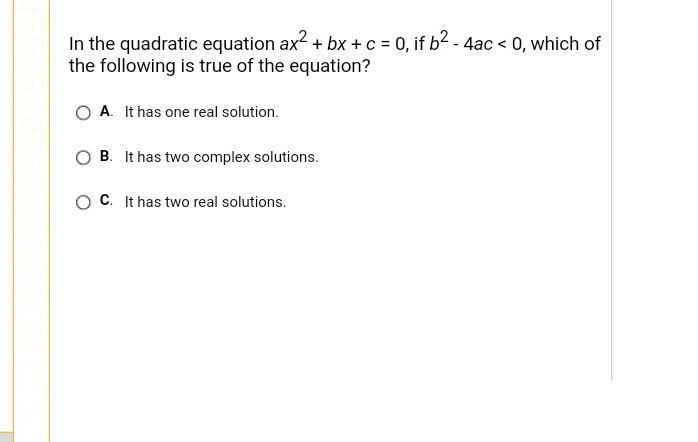 In the quadratic equation $ax^2 + bx + c = 0$, if $b^2 - 4ac < 0$, which of the following is true of the equation?

A. It has one real solution.

B. It has two complex solutions.

C. It has two real solutions.